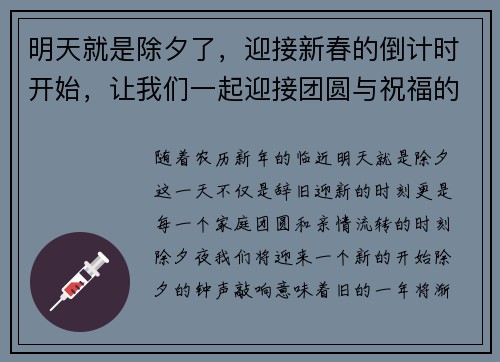 明天就是除夕了，迎接新春的倒计时开始，让我们一起迎接团圆与祝福的

随着农历新年的临近明天就是除夕这一天不仅是辞旧迎新的时刻更是每一个家庭团圆和亲情流转的时刻除夕夜我们将迎来一个新的开始除夕的钟声敲响意味着旧的一年将渐